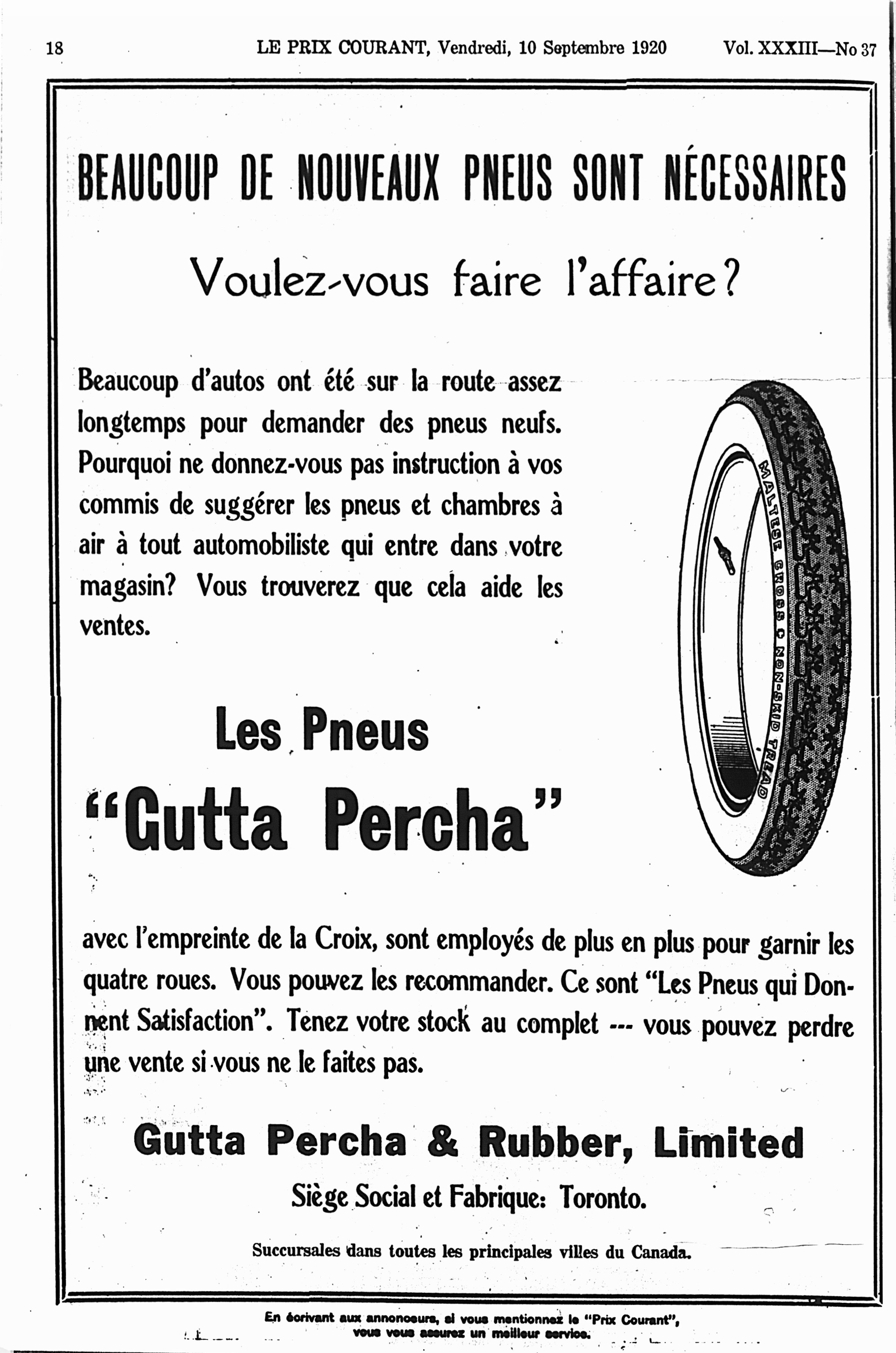 18 LE PRIX COURANT, Vendredi, 10 Septembre 1920 Vol. XXXIII—No 37

BEAUCOUP DE NOUVEAUX PNEUS SONT NÉCESSAIRES

Voulez-vous faire l'affaire?

Beaucoup d'autos ont été sur la route assez longtemps pour demander des pneus neufs. Pourquoi ne donnez-vous pas instruction à vos commis de suggérer les pneus et chambres à air à tout automobiliste qui entre dans votre magasin? Vous trouverez que cela aide les ventes.

MALTESE CROSS NON-SKID TREAD

Les Pneus

"Gutta Percha"

avec l'empreinte de la Croix, sont employés de plus en plus pour garnir les quatre roues. Vous pouvez les recommander. Ce sont "Les Pneus qui Donnent Satisfaction". Tenez votre stock au complet --- vous pouvez perdre une vente si vous ne le faites pas.

Gutta Percha & Rubber, Limited

Siège Social et Fabrique: Toronto.

Succursales dans toutes les principales villes du Canada.

En écrivant aux annonceurs, si vous mentionnez le "Prix Courant", vous vous assurez un meilleur service.